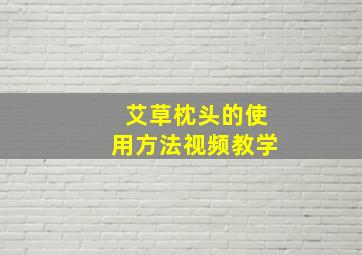 艾草枕头的使用方法视频教学